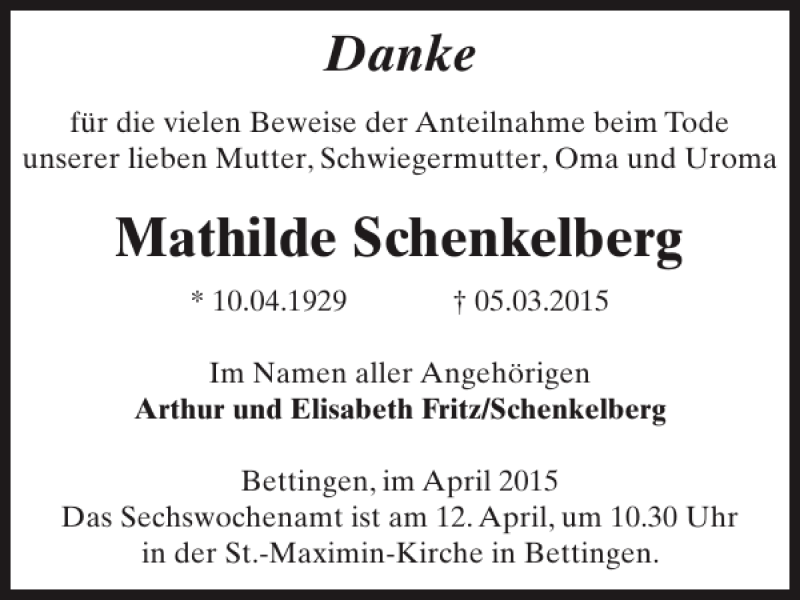 Danke

für die vielen Beweise der Anteilnahme beim Tode unserer lieben Mutter, Schwiegermutter, Oma und Uroma

Mathilde Schenkelberg

* 10.04.1929 † 05.03.2015

Im Namen aller Angehörigen
Arthur und Elisabeth Fritz/Schenkelberg

Bettingen, im April 2015
Das Sechswochenamt ist am 12. April, um 10.30 Uhr in der St.-Maximin-Kirche in Bettingen.